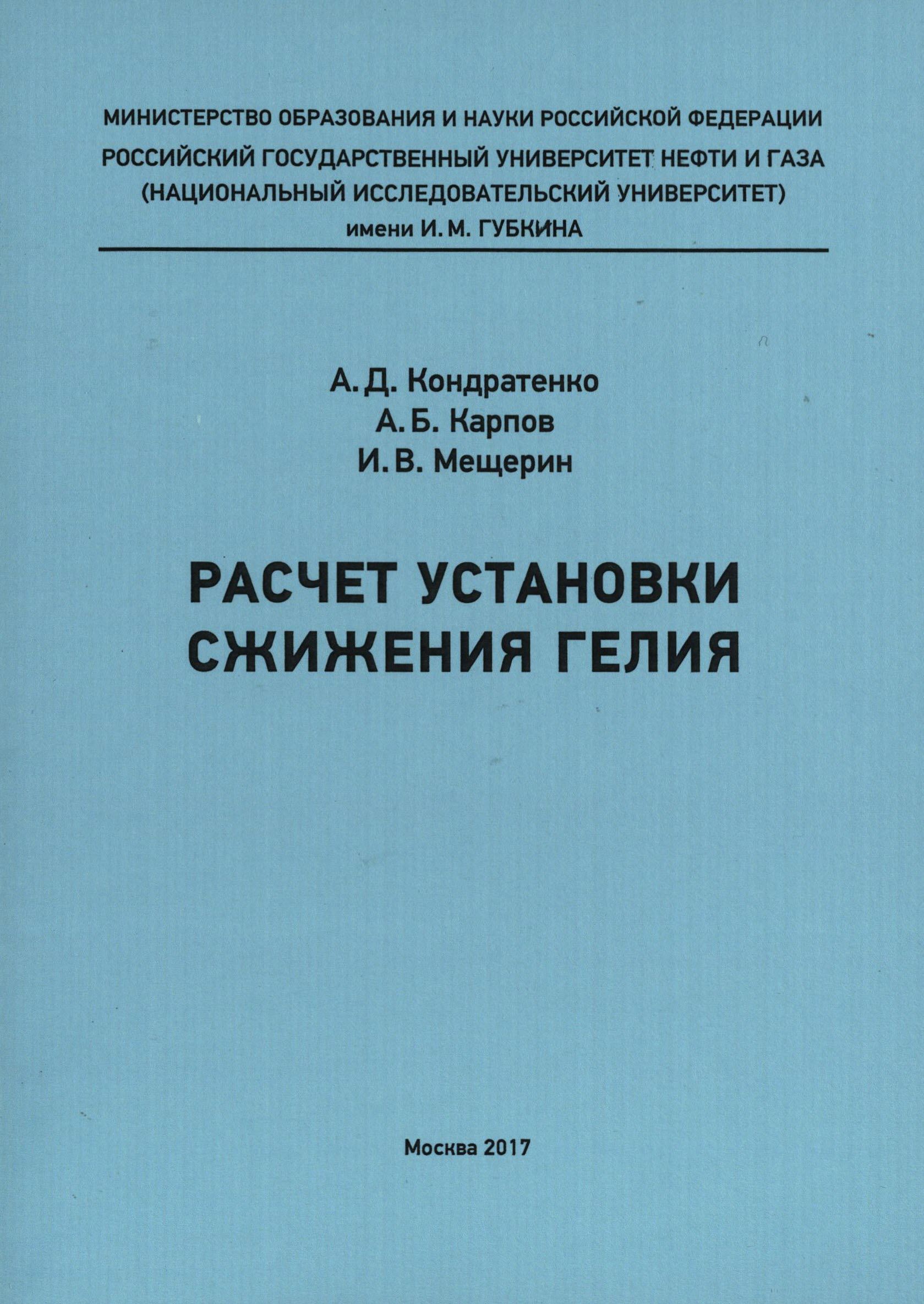 МИНИСТЕРСТВО ОБРАЗОВАНИЯ И НАУКИ РОССИЙСКОЙ ФЕДЕРАЦИИ
РОССИЙСКИЙ ГОСУДАРСТВЕННЫЙ УНИВЕРСИТЕТ НЕФТИ И ГАЗА
(НАЦИОНАЛЬНЫЙ ИССЛЕДОВАТЕЛЬСКИЙ УНИВЕРСИТЕТ)
имени И. М. ГУБКИНА

А. Д. Кондратенко
А. Б. Карпов
И. В. Мещерин

РАСЧЕТ УСТАНОВКИ СЖИЖЕНИЯ ГЕЛИЯ

Москва 2017